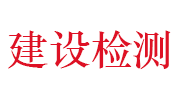 建设检测